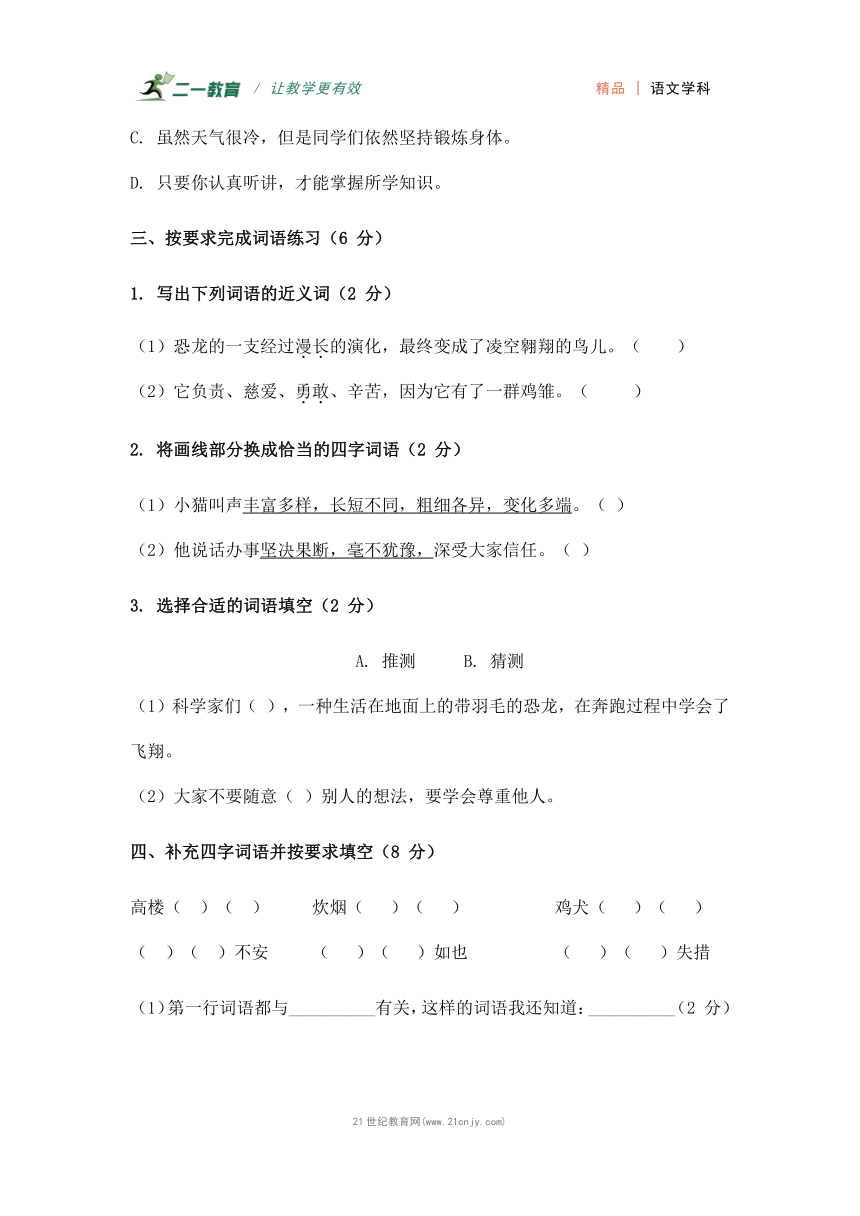 二一教育 / 让教学更有效　　精品 | 语文学科

C. 虽然天气很冷，但是同学们依然坚持锻炼身体。

D. 只要你认真听讲，才能掌握所学知识。

三、按要求完成词语练习（6 分）

1. 写出下列词语的近义词（2 分）

（1）恐龙的一支经过漫长的演化，最终变成了凌空翱翔的鸟儿。（　　）

（2）它负责、慈爱、勇敢、辛苦，因为它有了一群鸡雏。（　　）

2. 将画线部分换成恰当的四字词语（2 分）

（1）小猫叫声丰富多样，长短不同，粗细各异，变化多端。（ ）

（2）他说话办事坚决果断，毫不犹豫，深受大家信任。（ ）

3. 选择合适的词语填空（2 分）

A. 推测　　B. 猜测

（1）科学家们（ ），一种生活在地面上的带羽毛的恐龙，在奔跑过程中学会了飞翔。

（2）大家不要随意（ ）别人的想法，要学会尊重他人。

四、补充四字词语并按要求填空（8 分）

高楼（ ）（ ）　　炊烟（ ）（ ）　　鸡犬（ ）（ ）

（ ）（ ）不安　　（ ）（ ）如也　　（ ）（ ）失措

（1）第一行词语都与__________有关，这样的词语我还知道：__________（2 分）

21 世纪教育网(www.21cnjy.com)